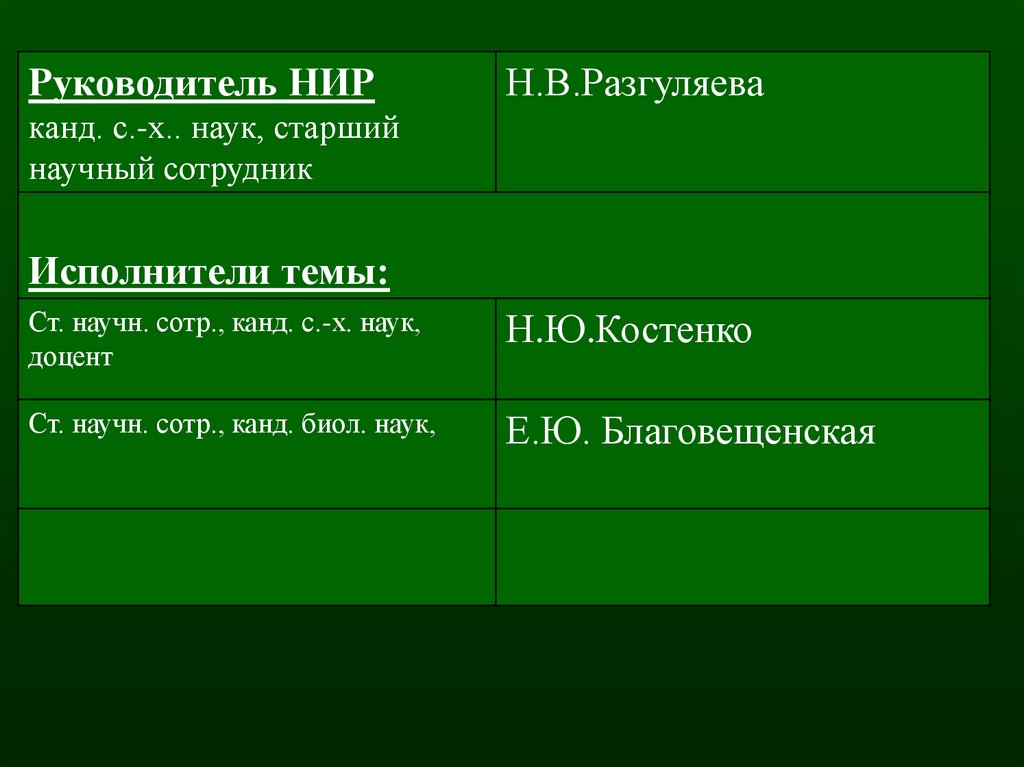 | Руководитель НИР канд. с.-х.. наук, старший научный сотрудник | Н.В.Разгуляева |
|---|---|
| Исполнители темы: | |
| Ст. научн. сотр., канд. с.-х. наук, доцент | Н.Ю.Костенко |
| Ст. научн. сотр., канд. биол. наук, | Е.Ю. Благовещенская |
| | |